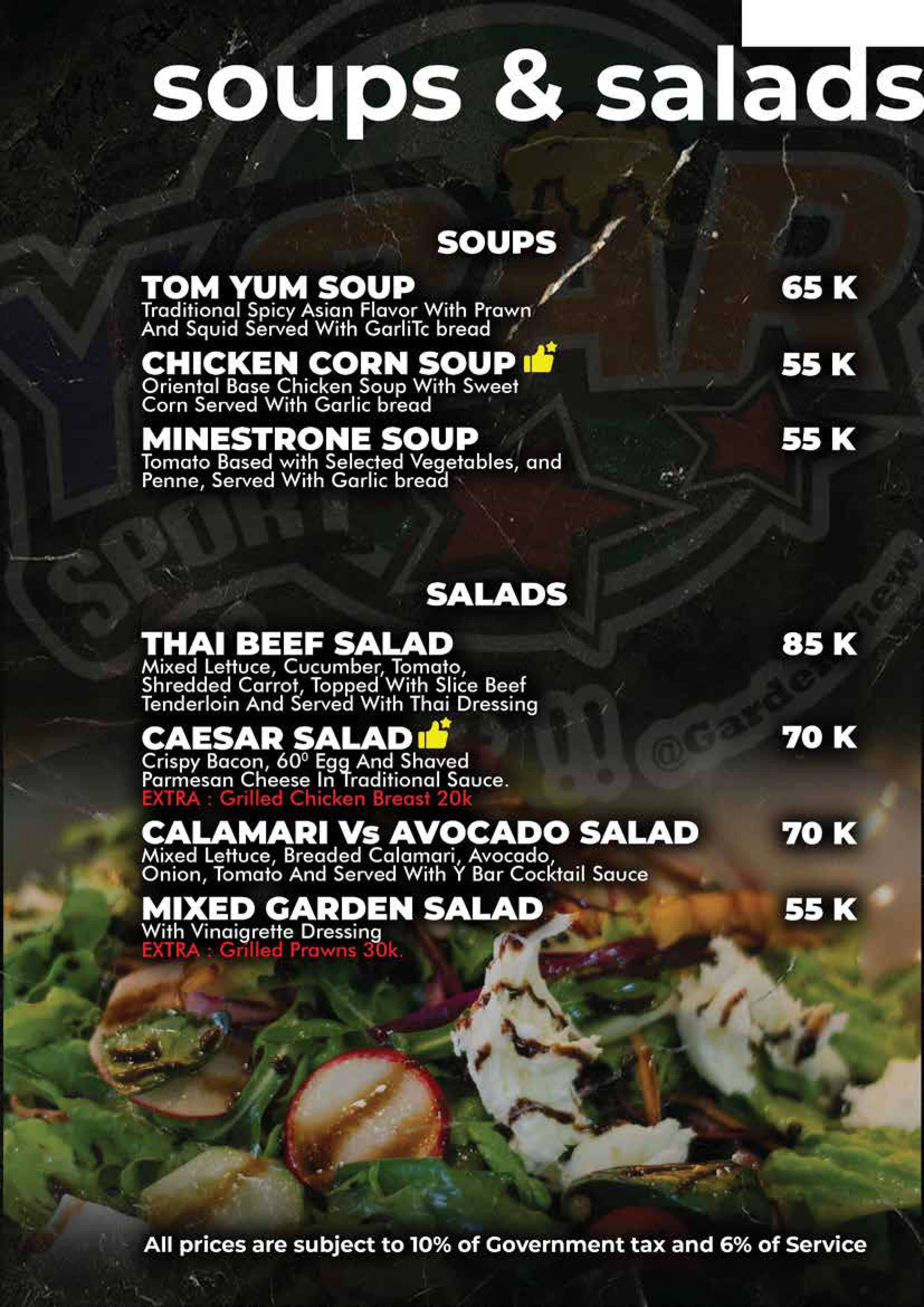 soups & salads

SOUPS

TOM YUM SOUP
65 K
Traditional Spicy Asian Flavor With Prawn And Squid Served With GarliTc bread

CHICKEN CORN SOUP
55 K
Oriental Base Chicken Soup With Sweet Corn Served With Garlic bread

MINESTRONE SOUP
55 K
Tomato Based with Selected Vegetables, and Penne, Served With Garlic bread

SALADS

THAI BEEF SALAD
85 K
Mixed Lettuce, Cucumber, Tomato, Shredded Carrot, Topped With Slice Beef Tenderloin And Served With Thai Dressing

CAESAR SALAD
70 K
Crispy Bacon, 60° Egg And Shaved Parmesan Cheese In Traditional Sauce.
EXTRA : Grilled Chicken Breast 20k

CALAMARI Vs AVOCADO SALAD
70 K
Mixed Lettuce, Breaded Calamari, Avocado, Onion, Tomato And Served With Y Bar Cocktail Sauce

MIXED GARDEN SALAD
55 K
With Vinaigrette Dressing
EXTRA : Grilled Prawns 30k.

All prices are subject to 10% of Government tax and 6% of Service